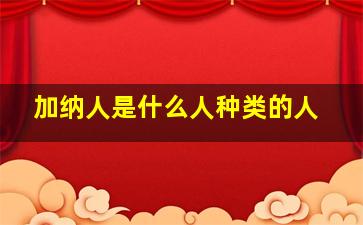 加纳人是什么人种类的人